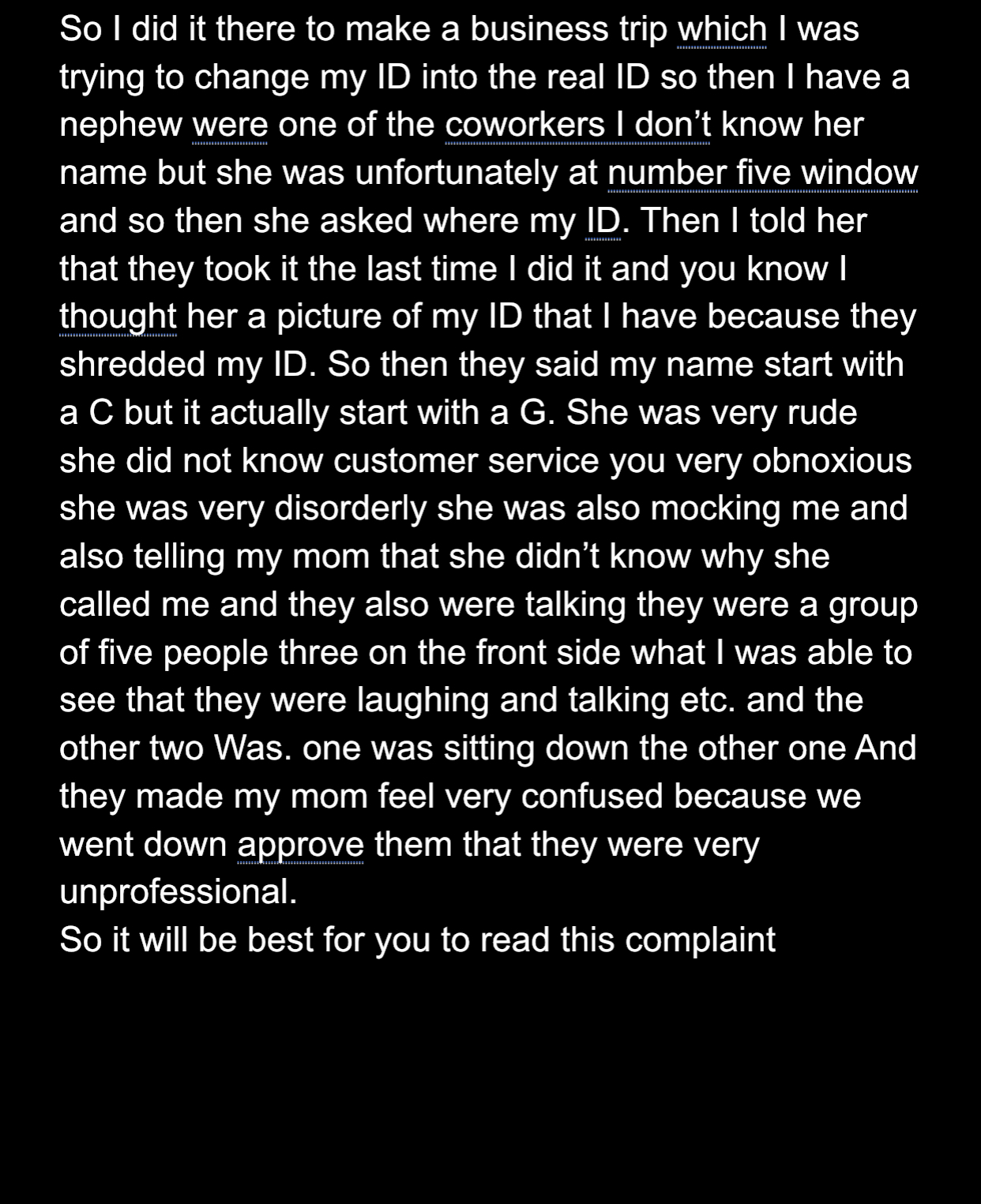 So I did it there to make a business trip which I was trying to change my ID into the real ID so then I have a nephew were one of the coworkers I don’t know her name but she was unfortunately at number five window and so then she asked where my ID. Then I told her that they took it the last time I did it and you know I thought her a picture of my ID that I have because they shredded my ID. So then they said my name start with a C but it actually start with a G. She was very rude she did not know customer service you very obnoxious she was very disorderly she was also mocking me and also telling my mom that she didn’t know why she called me and they also were talking they were a group of five people three on the front side what I was able to see that they were laughing and talking etc. and the other two Was. one was sitting down the other one And they made my mom feel very confused because we went down approve them that they were very unprofessional.
So it will be best for you to read this complaint